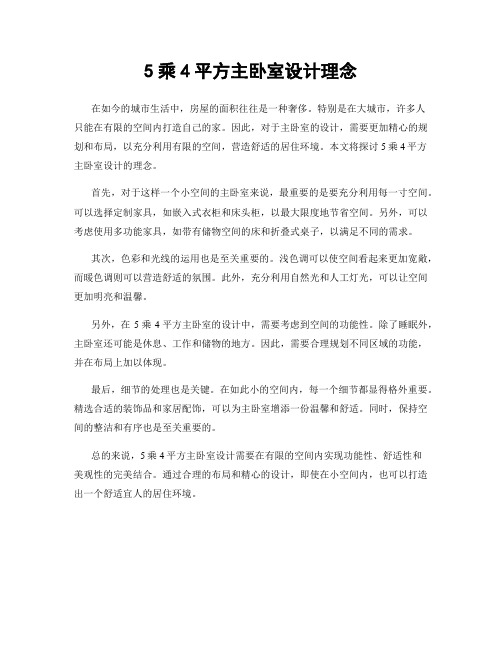 5 乘 4 平方主卧室设计理念

在如今的城市生活中，房屋的面积往往是一种奢侈。特别是在大城市，许多人只能在有限的空间内打造自己的家。因此，对于主卧室的设计，需要更加精心的规划和布局，以充分利用有限的空间，营造舒适的居住环境。本文将探讨 5 乘 4 平方主卧室设计的理念。

首先，对于这样一个小空间的主卧室来说，最重要的是要充分利用每一寸空间。可以选择定制家具，如嵌入式衣柜和床头柜，以最大限度地节省空间。另外，可以考虑使用多功能家具，如带有储物空间的床和折叠式桌子，以满足不同的需求。

其次，色彩和光线的运用也是至关重要的。浅色调可以使空间看起来更加宽敞，而暖色调则可以营造舒适的氛围。此外，充分利用自然光和人工灯光，可以让空间更加明亮和温馨。

另外，在 5 乘 4 平方主卧室的设计中，需要考虑到空间的功能性。除了睡眠外，主卧室还可能是休息、工作和储物的地方。因此，需要合理规划不同区域的功能，并在布局上加以体现。

最后，细节的处理也是关键。在如此小的空间内，每一个细节都显得格外重要。精选合适的装饰品和家居配饰，可以为主卧室增添一份温馨和舒适。同时，保持空间的整洁和有序也是至关重要的。

总的来说，5 乘 4 平方主卧室设计需要在有限的空间内实现功能性、舒适性和美观性的完美结合。通过合理的布局和精心的设计，即使在小空间内，也可以打造出一个舒适宜人的居住环境。